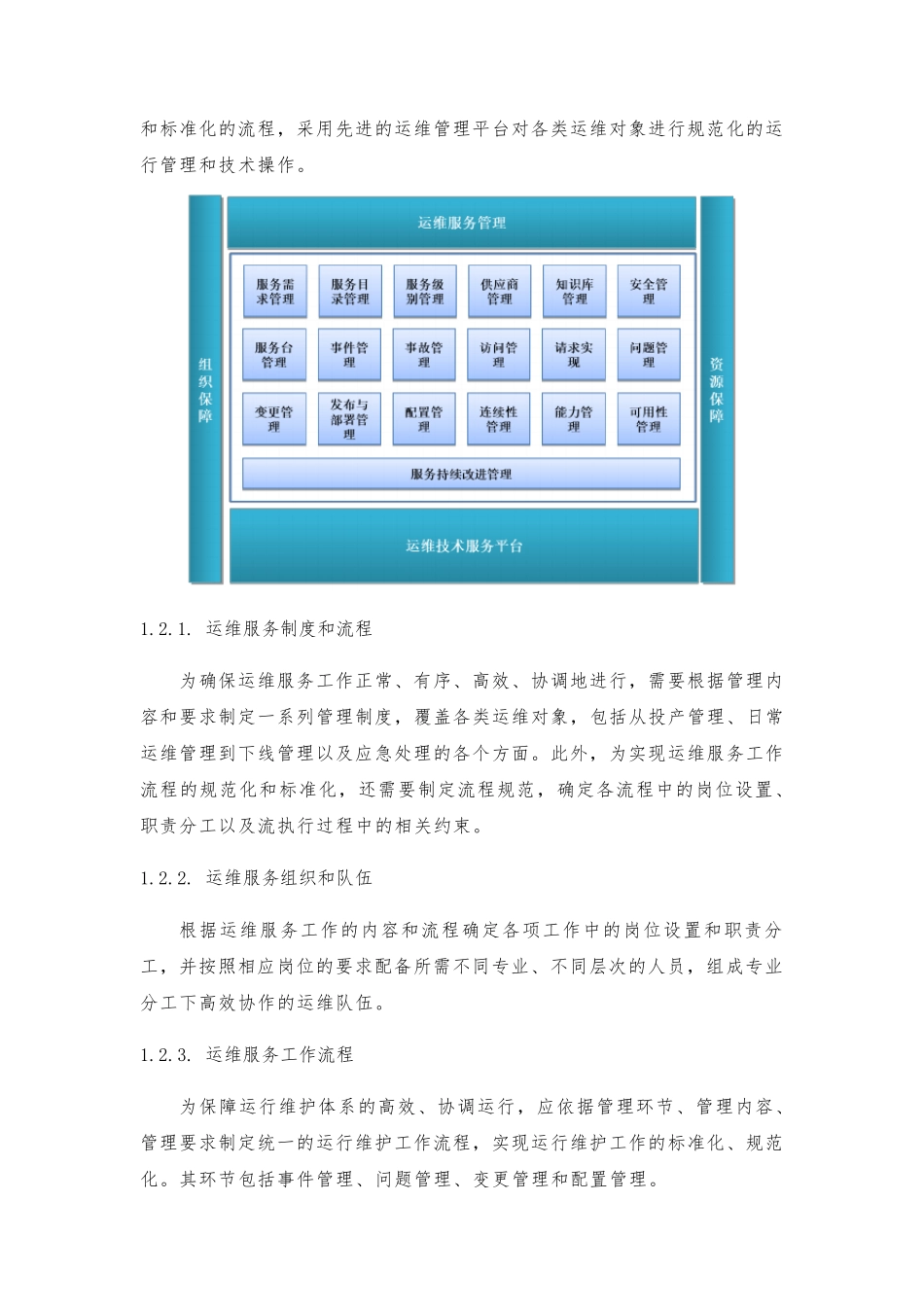 和标准化的流程，采用先进的运维管理平台对各类运维对象进行规范化的运行管理和技术操作。

组织保障

运维服务管理

服务需求管理
服务目录管理
服务级别管理
供应商管理
知识库管理
安全管理
服务台管理
事件管理
事故管理
访问管理
请求实现
问题管理
变更管理
发布与部署管理
配置管理
连续性管理
能力管理
可用性管理
服务持续改进管理

运维技术服务平台

资源保障

1.2.1. 运维服务制度和流程

为确保运维服务工作正常、有序、高效、协调地进行，需要根据管理内容和要求制定一系列管理制度，覆盖各类运维对象，包括从投产管理、日常运维管理到下线管理以及应急处理的各个方面。此外，为实现运维服务工作流程的规范化和标准化，还需要制定流程规范，确定各流程中的岗位设置、职责分工以及流执行过程中的相关约束。

1.2.2. 运维服务组织和队伍

根据运维服务工作的内容和流程确定各项工作中的岗位设置和职责分工，并按照相应岗位的要求配备所需不同专业、不同层次的人员，组成专业分工下高效协作的运维队伍。

1.2.3. 运维服务工作流程

为保障运行维护体系的高效、协调运行，应依据管理环节、管理内容、管理要求制定统一的运行维护工作流程，实现运行维护工作的标准化、规范化。其环节包括事件管理、问题管理、变更管理和配置管理。